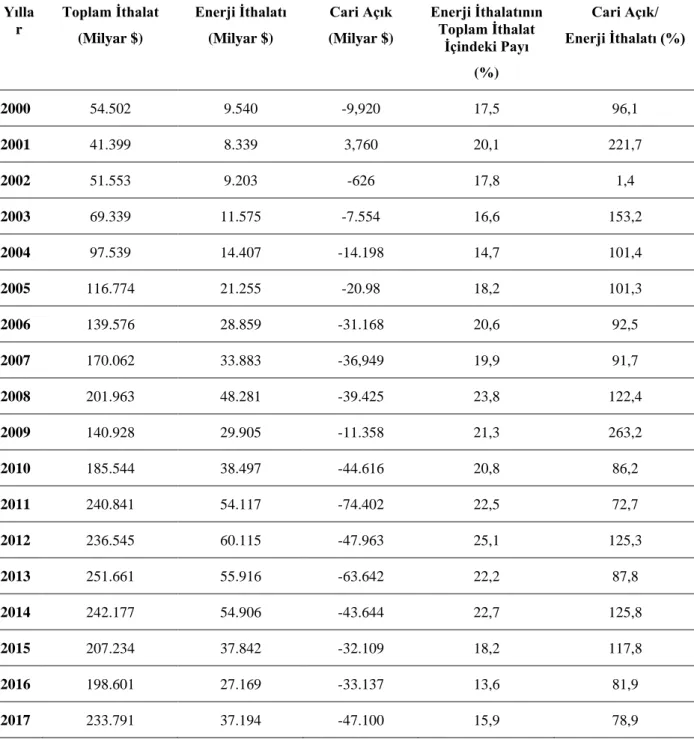 | Yıllar | Toplam İthalat (Milyar $) | Enerji İthalatı (Milyar $) | Cari Açık (Milyar $) | Enerji İthalatının Toplam İthalat İçindeki Payı (%) | Cari Açık/ Enerji İthalatı (%) |
|---|---|---|---|---|---|
| 2000 | 54.502 | 9.540 | -9,920 | 17,5 | 96,1 |
| 2001 | 41.399 | 8.339 | 3,760 | 20,1 | 221,7 |
| 2002 | 51.553 | 9.203 | -626 | 17,8 | 1,4 |
| 2003 | 69.339 | 11.575 | -7.554 | 16,6 | 153,2 |
| 2004 | 97.539 | 14.407 | -14.198 | 14,7 | 101,4 |
| 2005 | 116.774 | 21.255 | -20.98 | 18,2 | 101,3 |
| 2006 | 139.576 | 28.859 | -31.168 | 20,6 | 92,5 |
| 2007 | 170.062 | 33.883 | -36,949 | 19,9 | 91,7 |
| 2008 | 201.963 | 48.281 | -39.425 | 23,8 | 122,4 |
| 2009 | 140.928 | 29.905 | -11.358 | 21,3 | 263,2 |
| 2010 | 185.544 | 38.497 | -44.616 | 20,8 | 86,2 |
| 2011 | 240.841 | 54.117 | -74.402 | 22,5 | 72,7 |
| 2012 | 236.545 | 60.115 | -47.963 | 25,1 | 125,3 |
| 2013 | 251.661 | 55.916 | -63.642 | 22,2 | 87,8 |
| 2014 | 242.177 | 54.906 | -43.644 | 22,7 | 125,8 |
| 2015 | 207.234 | 37.842 | -32.109 | 18,2 | 117,8 |
| 2016 | 198.601 | 27.169 | -33.137 | 13,6 | 81,9 |
| 2017 | 233.791 | 37.194 | -47.100 | 15,9 | 78,9 |